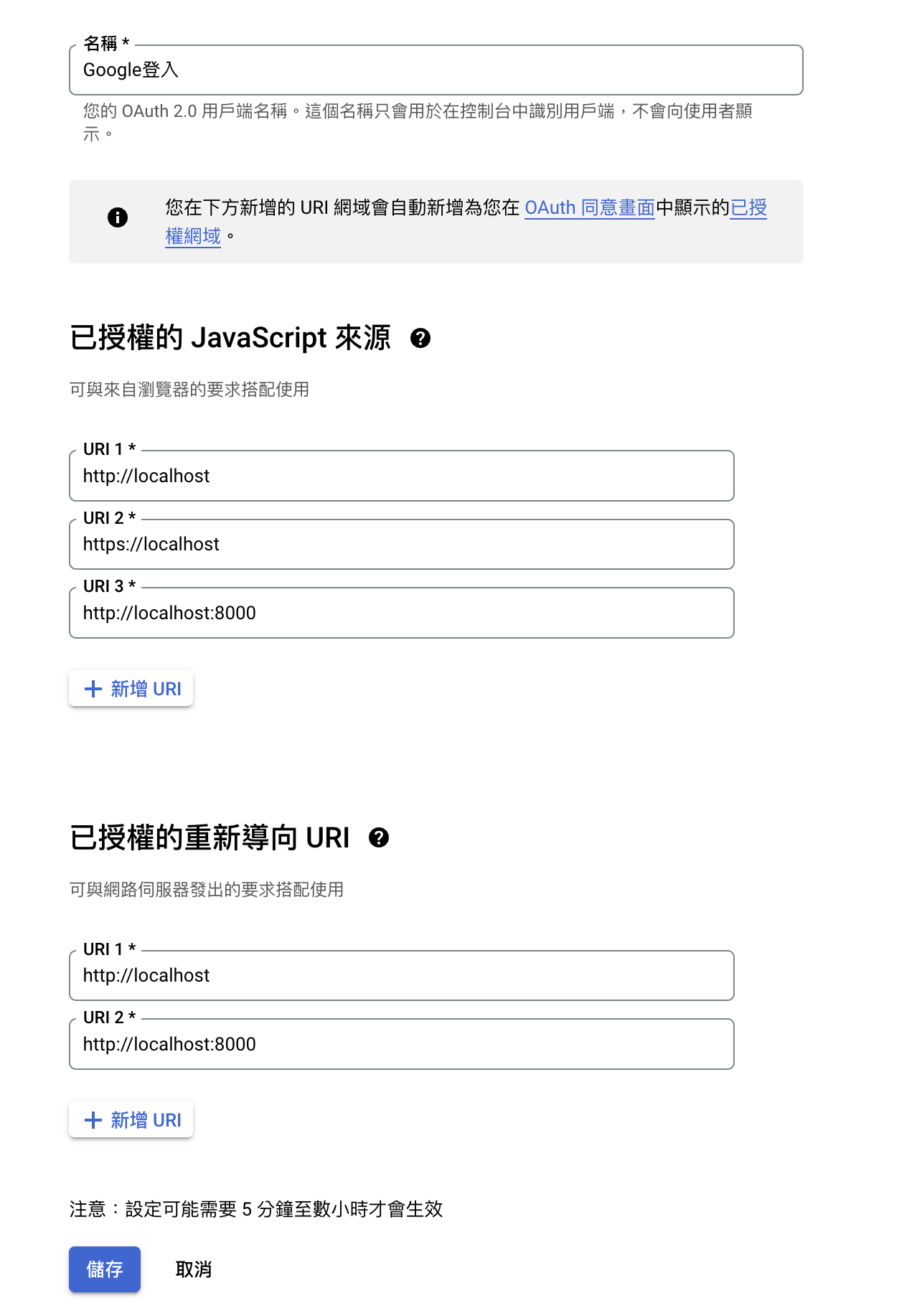 名稱 *
Google登入

您的 OAuth 2.0 用戶端名稱。這個名稱只會用於在控制台中識別用戶端，不會向使用者顯示。

您在下方新增的 URI 網域會自動新增為您在 OAuth 同意畫面中顯示的已授權網域。

已授權的 JavaScript 來源

可與來自瀏覽器的要求搭配使用

URI 1 *
http://localhost

URI 2 *
https://localhost

URI 3 *
http://localhost:8000

+ 新增 URI

已授權的重新導向 URI

可與網路伺服器發出的要求搭配使用

URI 1 *
http://localhost

URI 2 *
http://localhost:8000

+ 新增 URI

注意：設定可能需要 5 分鐘至數小時才會生效

儲存 取消